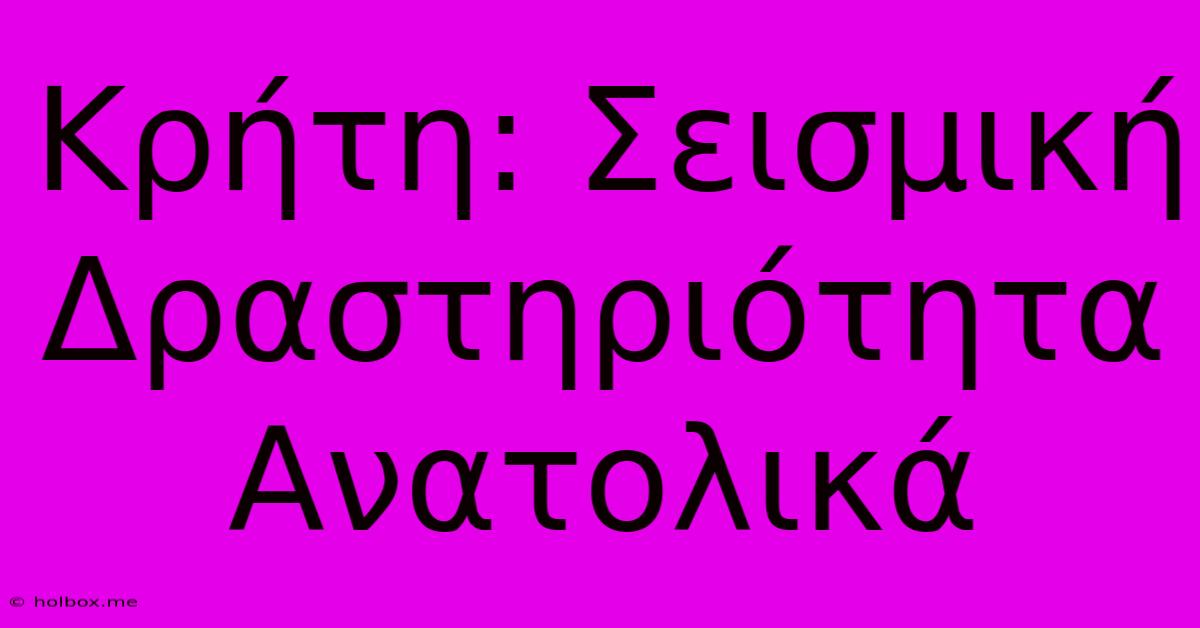 Κρήτη: Σεισμική Δραστηριότητα Ανατολικά

© holbox.me